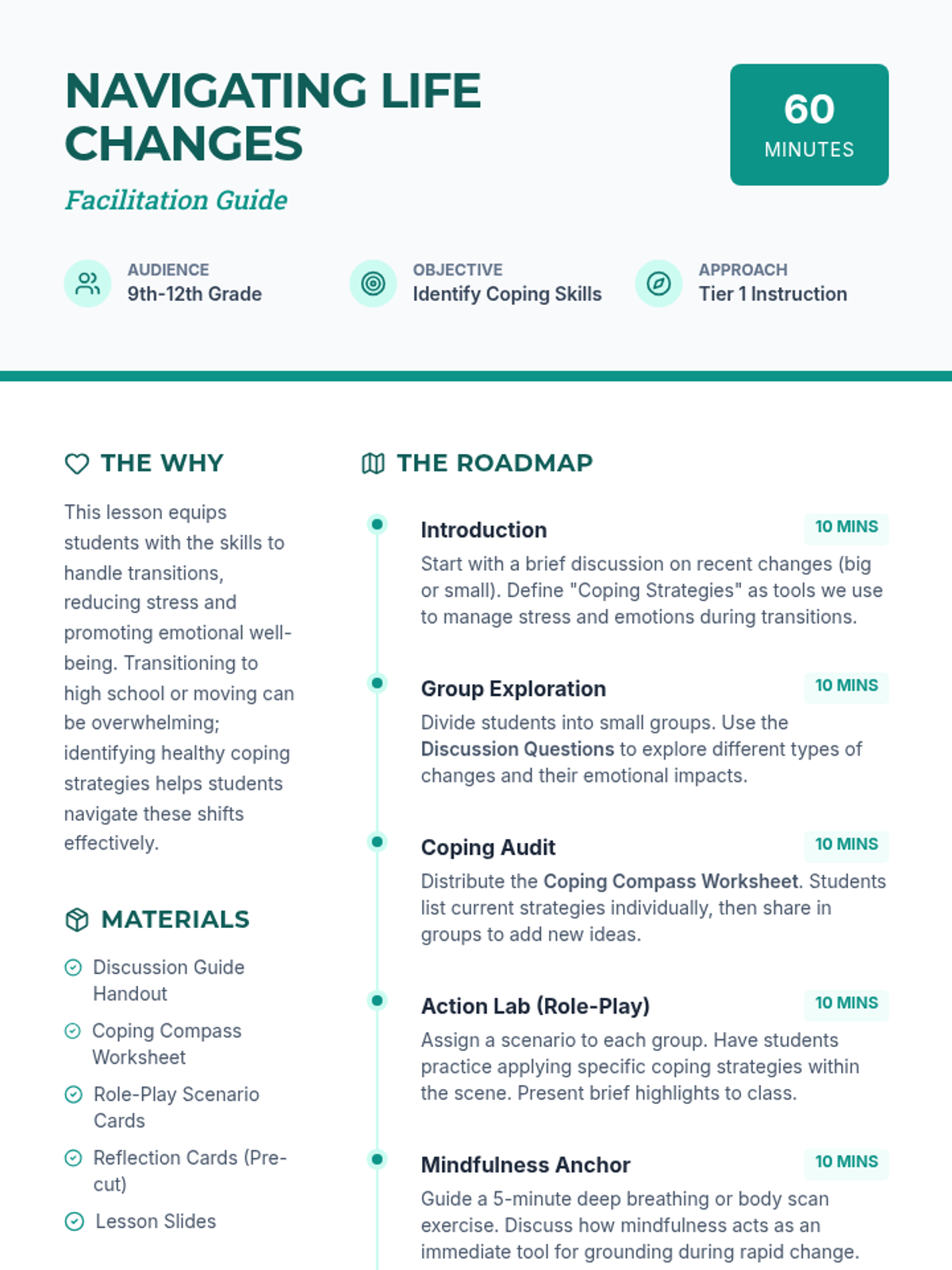 NAVIGATING LIFE CHANGES

Facilitation Guide

60
MINUTES

AUDIENCE
9th-12th Grade

OBJECTIVE
Identify Coping Skills

APPROACH
Tier 1 Instruction

THE WHY

This lesson equips students with the skills to handle transitions, reducing stress and promoting emotional well-being. Transitioning to high school or moving can be overwhelming; identifying healthy coping strategies helps students navigate these shifts effectively.

MATERIALS

Discussion Guide Handout

Coping Compass Worksheet

Role-Play Scenario Cards

Reflection Cards (Pre-cut)

Lesson Slides

THE ROADMAP

Introduction
10 MINS
Start with a brief discussion on recent changes (big or small). Define "Coping Strategies" as tools we use to manage stress and emotions during transitions.

Group Exploration
10 MINS
Divide students into small groups. Use the Discussion Questions to explore different types of changes and their emotional impacts.

Coping Audit
10 MINS
Distribute the Coping Compass Worksheet. Students list current strategies individually, then share in groups to add new ideas.

Action Lab (Role-Play)
10 MINS
Assign a scenario to each group. Have students practice applying specific coping strategies within the scene. Present brief highlights to class.

Mindfulness Anchor
10 MINS
Guide a 5-minute deep breathing or body scan exercise. Discuss how mindfulness acts as an immediate tool for grounding during rapid change.